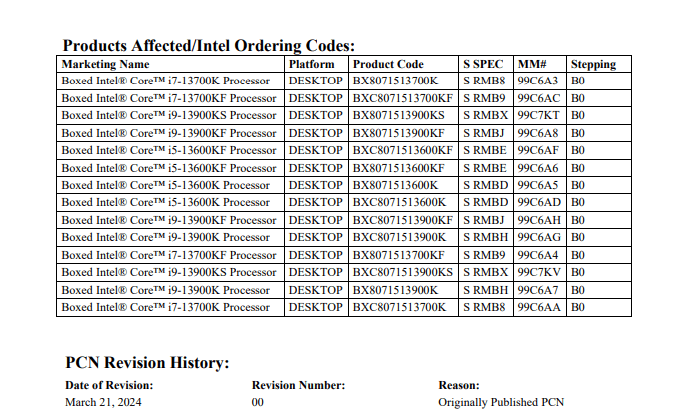 Products Affected/Intel Ordering Codes:

| Marketing Name | Platform | Product Code | S SPEC | MM# | Stepping |
|---|---|---|---|---|---|
| Boxed Intel® Core™ i7-13700K Processor | DESKTOP | BX8071513700K | S RMB8 | 99C6A3 | B0 |
| Boxed Intel® Core™ i7-13700KF Processor | DESKTOP | BXC8071513700KF | S RMB9 | 99C6AC | B0 |
| Boxed Intel® Core™ i9-13900KS Processor | DESKTOP | BX8071513900KS | S RMBX | 99C7KT | B0 |
| Boxed Intel® Core™ i9-13900KF Processor | DESKTOP | BX8071513900KF | S RMBJ | 99C6A8 | B0 |
| Boxed Intel® Core™ i5-13600KF Processor | DESKTOP | BXC8071513600KF | S RMBE | 99C6AF | B0 |
| Boxed Intel® Core™ i5-13600KF Processor | DESKTOP | BX8071513600KF | S RMBE | 99C6A6 | B0 |
| Boxed Intel® Core™ i5-13600K Processor | DESKTOP | BX8071513600K | S RMBD | 99C6A5 | B0 |
| Boxed Intel® Core™ i5-13600K Processor | DESKTOP | BXC8071513600K | S RMBD | 99C6AD | B0 |
| Boxed Intel® Core™ i9-13900KF Processor | DESKTOP | BXC8071513900KF | S RMBJ | 99C6AH | B0 |
| Boxed Intel® Core™ i9-13900K Processor | DESKTOP | BXC8071513900K | S RMBH | 99C6AG | B0 |
| Boxed Intel® Core™ i7-13700KF Processor | DESKTOP | BX8071513700KF | S RMB9 | 99C6A4 | B0 |
| Boxed Intel® Core™ i9-13900KS Processor | DESKTOP | BXC8071513900KS | S RMBX | 99C7KV | B0 |
| Boxed Intel® Core™ i9-13900K Processor | DESKTOP | BX8071513900K | S RMBH | 99C6A7 | B0 |
| Boxed Intel® Core™ i7-13700K Processor | DESKTOP | BXC8071513700K | S RMB8 | 99C6AA | B0 |

PCN Revision History:

| Date of Revision: | Revision Number: | Reason: |
|---|---|---|
| March 21, 2024 | 00 | Originally Published PCN |